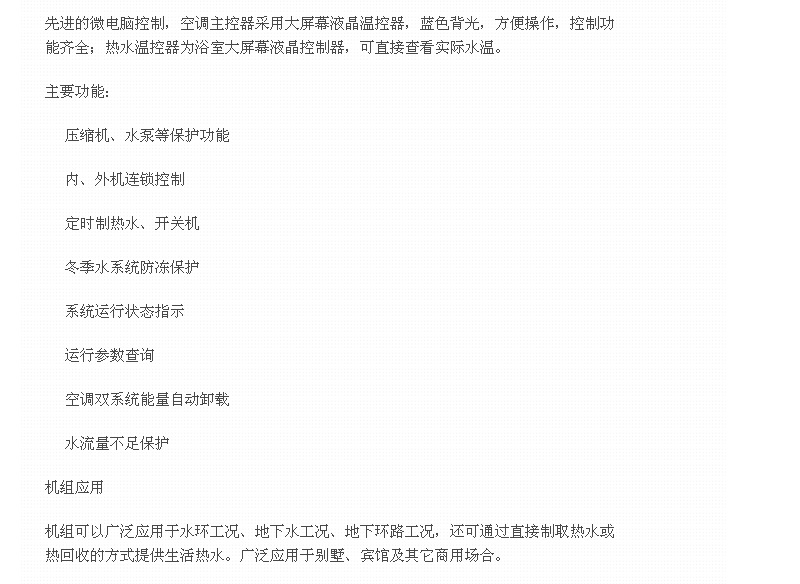 先进的微电脑控制，空调主控器采用大屏幕液晶温控器，蓝色背光，方便操作，控制功能齐全；热水温控器为浴室大屏幕液晶控制器，可直接查看实际水温。

主要功能：

压缩机、水泵等保护功能

内、外机连锁控制

定时制热水、开关机

冬季水系统防冻保护

系统运行状态指示

运行参数查询

空调双系统能量自动卸载

水流量不足保护

机组应用

机组可以广泛应用于水环工况、地下水工况、地下环路工况，还可通过直接制取热水或热回收的方式提供生活热水。广泛应用于别墅、宾馆及其它商用场合。